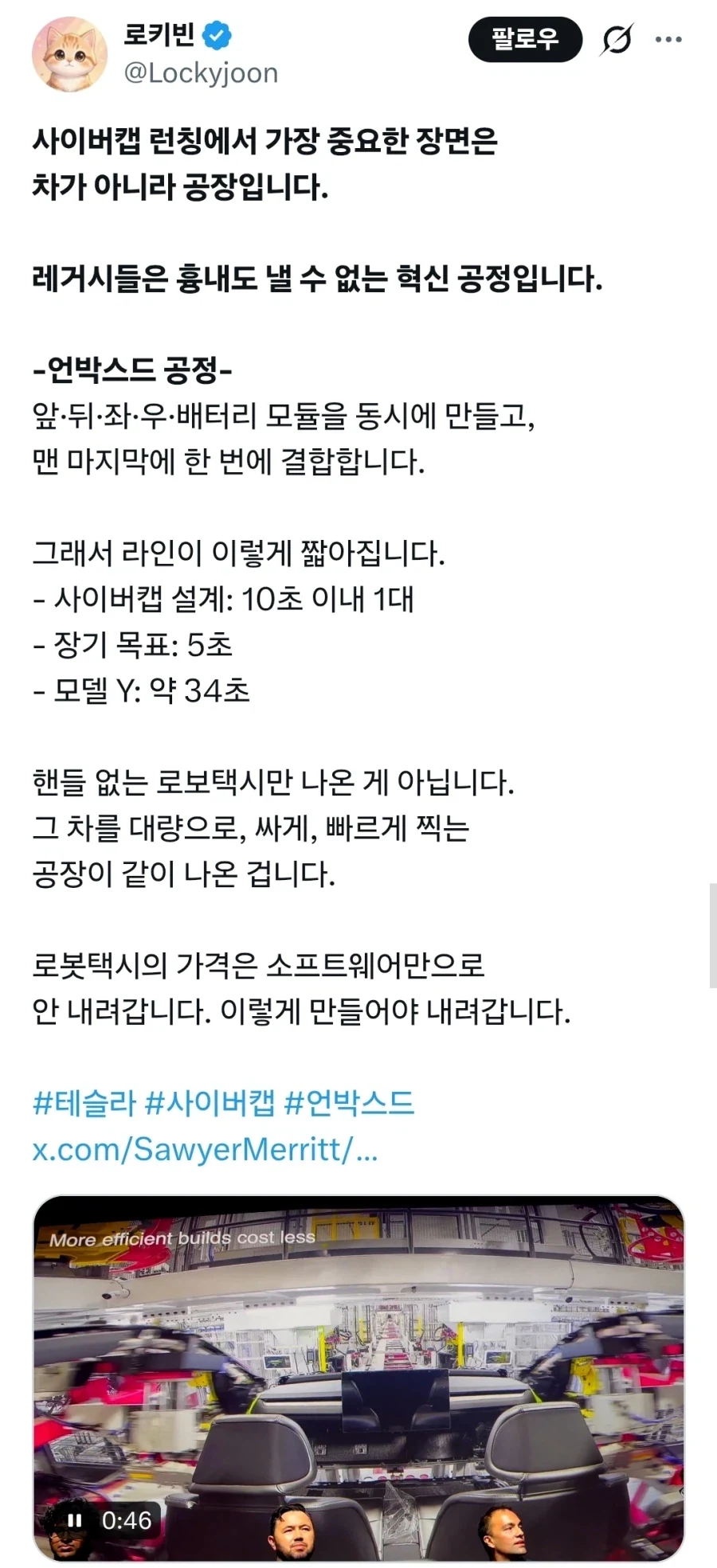 로키빈
@Lockyjoon

팔로우

사이버캡 런칭에서 가장 중요한 장면은 차가 아니라 공장입니다.

레거시들은 흉내도 낼 수 없는 혁신 공정입니다.

-언박스드 공정-
앞·뒤·좌·우·배터리 모듈을 동시에 만들고, 맨 마지막에 한 번에 결합합니다.

그래서 라인이 이렇게 짧아집니다.
- 사이버캡 설계: 10초 이내 1대
- 장기 목표: 5초
- 모델 Y: 약 34초

핸들 없는 로보택시만 나온 게 아닙니다.
그 차를 대량으로, 싸게, 빠르게 찍는 공장이 같이 나온 겁니다.

로봇택시의 가격은 소프트웨어만으로 안 내려갑니다. 이렇게 만들어야 내려갑니다.

#테슬라 #사이버캡 #언박스드
x.com/SawyerMerritt/...

More efficient builds cost less

0:46